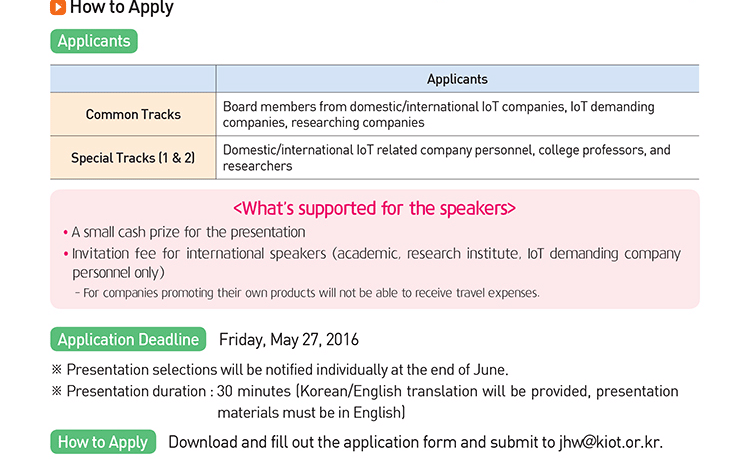 How to Apply

Applicants

| | Applicants |
|---|---|
| Common Tracks | Board members from domestic/international IoT companies, IoT demanding companies, researching companies |
| Special Tracks (1 & 2) | Domestic/international IoT related company personnel, college professors, and researchers |

<What's supported for the speakers>

• A small cash prize for the presentation
• Invitation fee for international speakers (academic, research institute, IoT demanding company personnel only)
- For companies promoting their own products will not be able to receive travel expenses.

Application Deadline Friday, May 27, 2016

※ Presentation selections will be notified individually at the end of June.
※ Presentation duration : 30 minutes (Korean/English translation will be provided, presentation materials must be in English)

How to Apply Download and fill out the application form and submit to jhw@kiot.or.kr.